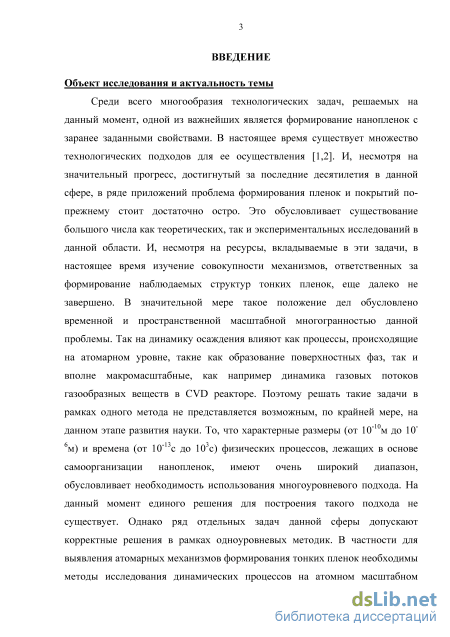 3

ВВЕДЕНИЕ

Объект исследования и актуальность темы

Среди всего многообразия технологических задач, решаемых на данный момент, одной из важнейших является формирование нанопленок с заранее заданными свойствами. В настоящее время существует множество технологических подходов для ее осуществления [1,2]. И, несмотря на значительный прогресс, достигнутый за последние десятилетия в данной сфере, в ряде приложений проблема формирования пленок и покрытий по-прежнему стоит достаточно остро. Это обусловливает существование большого числа как теоретических, так и экспериментальных исследований в данной области. И, несмотря на ресурсы, вкладываемые в эти задачи, в настоящее время изучение совокупности механизмов, ответственных за формирование наблюдаемых структур тонких пленок, еще далеко не завершено. В значительной мере такое положение дел обусловлено временной и пространственной масштабной многогранностью данной проблемы. Так на динамику осаждения влияют как процессы, происходящие на атомарном уровне, такие как образование поверхностных фаз, так и вполне макромасштабные, как например динамика газовых потоков газообразных веществ в CVD реакторе. Поэтому решать такие задачи в рамках одного метода не представляется возможным, по крайней мере, на данном этапе развития науки. То, что характерные размеры (от $10^{-10}$м до $10^{-6}$м) и времена (от $10^{-13}$с до $10^{3}$с) физических процессов, лежащих в основе самоорганизации нанопленок, имеют очень широкий диапазон, обусловливает необходимость использования многоуровневого подхода. На данный момент единого решения для построения такого подхода не существует. Однако ряд отдельных задач данной сферы допускают корректные решения в рамках одноуровневых методик. В частности для выявления атомарных механизмов формирования тонких пленок необходимы методы исследования динамических процессов на атомном масштабном

dsLib.net
библиотека диссертаций